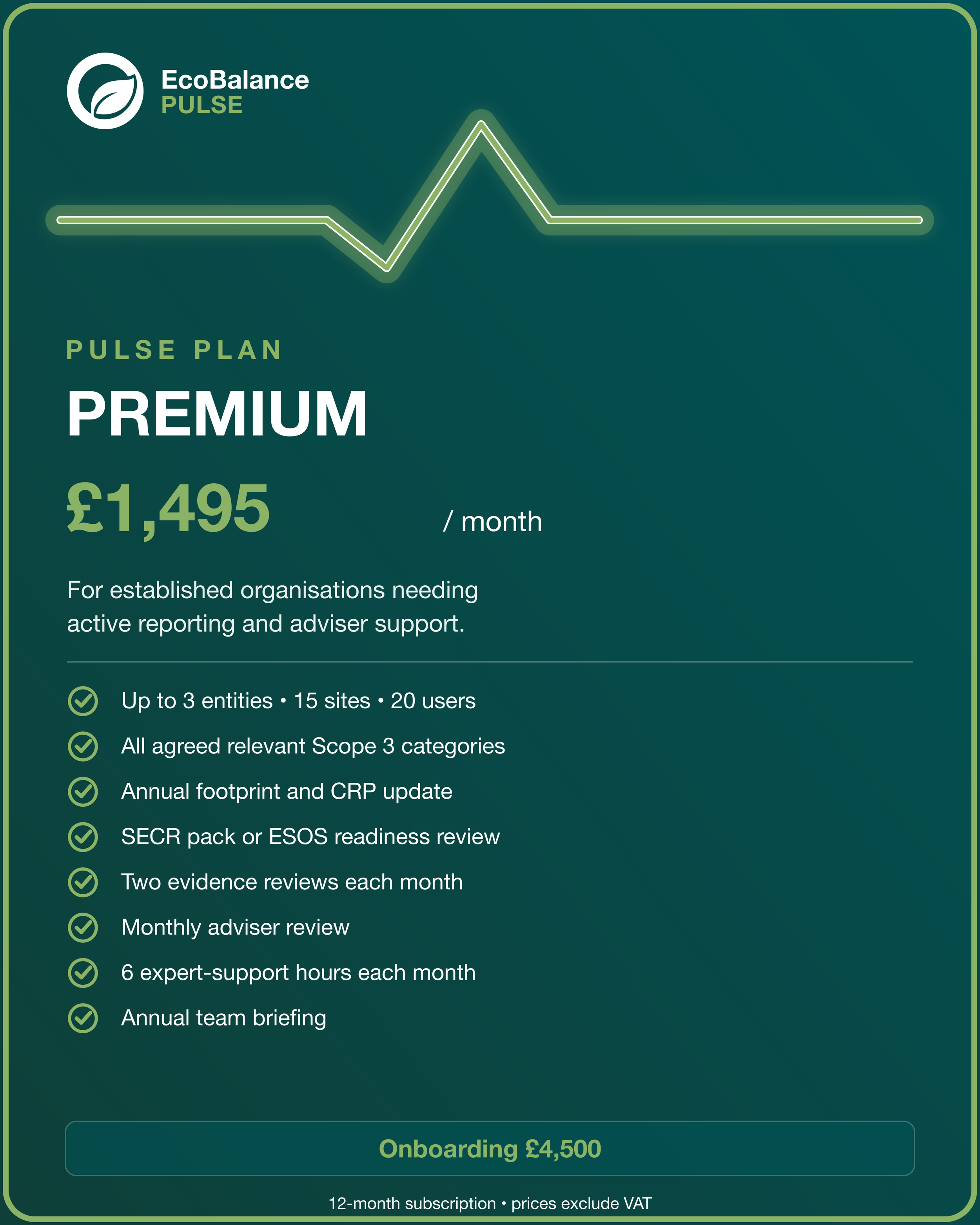 EcoBalance
PULSE

PULSE PLAN

PREMIUM

£1,495 / month

For established organisations needing active reporting and adviser support.

Up to 3 entities • 15 sites • 20 users
All agreed relevant Scope 3 categories
Annual footprint and CRP update
SECR pack or ESOS readiness review
Two evidence reviews each month
Monthly adviser review
6 expert-support hours each month
Annual team briefing

Onboarding £4,500

12-month subscription • prices exclude VAT